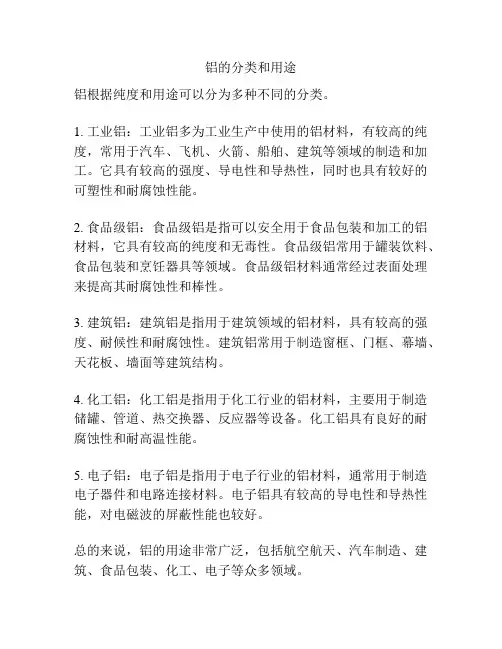 铝的分类和用途

铝根据纯度和用途可以分为多种不同的分类。

1. 工业铝：工业铝多为工业生产中使用的铝材料，有较高的纯度，常用于汽车、飞机、火箭、船舶、建筑等领域的制造和加工。它具有较高的强度、导电性和导热性，同时也具有较好的可塑性和耐腐蚀性能。

2. 食品级铝：食品级铝是指可以安全用于食品包装和加工的铝材料，它具有较高的纯度和无毒性。食品级铝常用于罐装饮料、食品包装和烹饪器具等领域。食品级铝材料通常经过表面处理来提高其耐腐蚀性和棒性。

3. 建筑铝：建筑铝是指用于建筑领域的铝材料，具有较高的强度、耐候性和耐腐蚀性。建筑铝常用于制造窗框、门框、幕墙、天花板、墙面等建筑结构。

4. 化工铝：化工铝是指用于化工行业的铝材料，主要用于制造储罐、管道、热交换器、反应器等设备。化工铝具有良好的耐腐蚀性和耐高温性能。

5. 电子铝：电子铝是指用于电子行业的铝材料，通常用于制造电子器件和电路连接材料。电子铝具有较高的导电性和导热性能，对电磁波的屏蔽性能也较好。

总的来说，铝的用途非常广泛，包括航空航天、汽车制造、建筑、食品包装、化工、电子等众多领域。